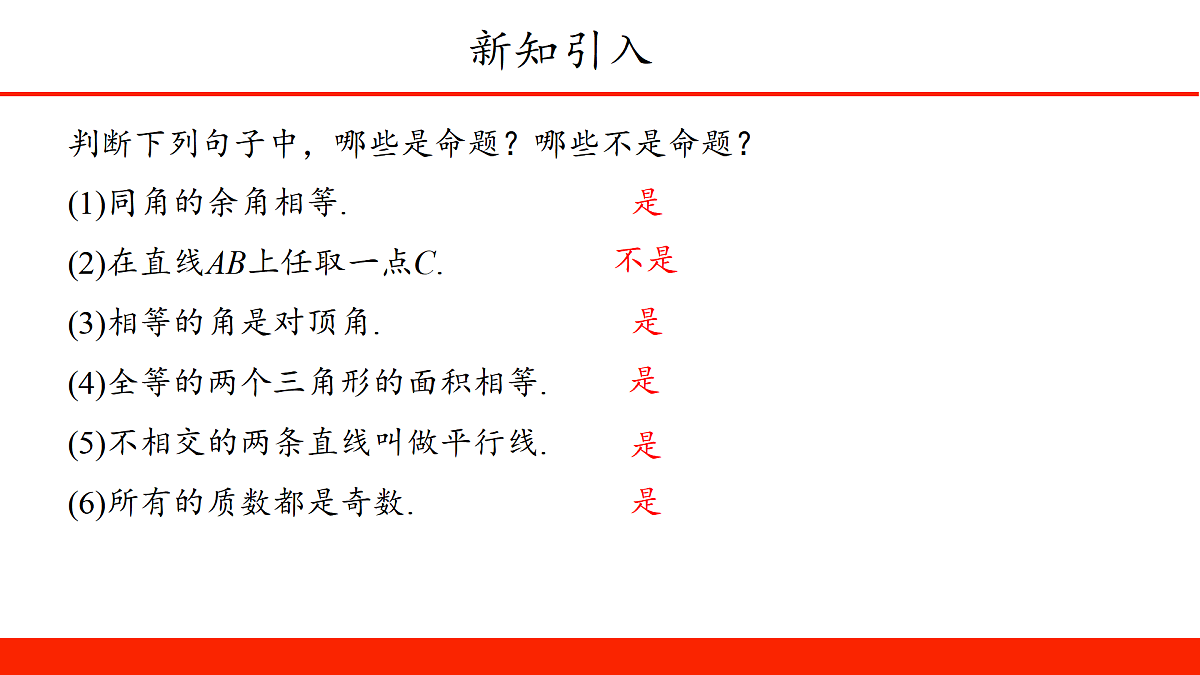 新知引入

判断下列句子中，哪些是命题？哪些不是命题？

(1)同角的余角相等. 是

(2)在直线$AB$上任取一点$C$. 不是

(3)相等的角是对顶角. 是

(4)全等的两个三角形的面积相等. 是

(5)不相交的两条直线叫做平行线. 是

(6)所有的质数都是奇数. 是